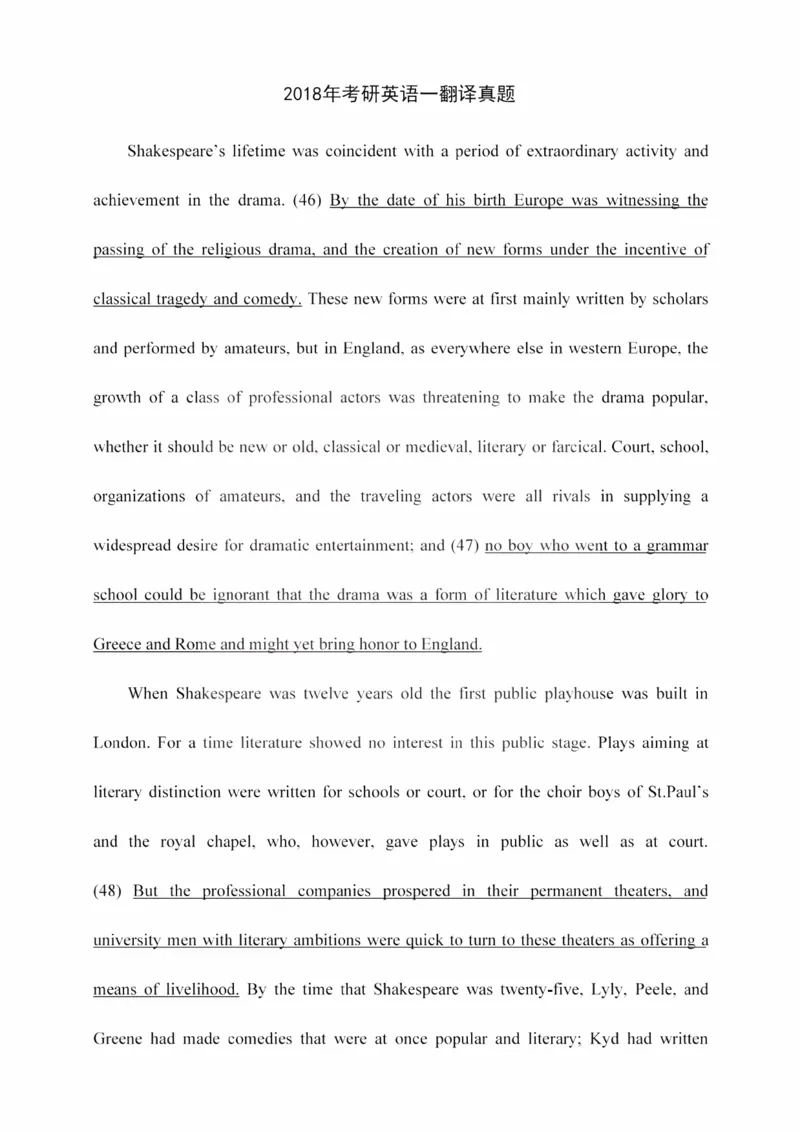 2018年考研英语一翻译真题

Shakespeare's lifetime was coincident with a period of extraordinary activity and achievement in the drama. (46) By the date of his birth Europe was witnessing the passing of the religious drama, and the creation of new forms under the incentive of classical tragedy and comedy. These new forms were at first mainly written by scholars and performed by amateurs, but in England, as everywhere else in western Europe, the growth of a class of professional actors was threatening to make the drama popular, whether it should be new or old, classical or medieval, literary or farcical. Court, school, organizations of amateurs, and the traveling actors were all rivals in supplying a widespread desire for dramatic entertainment; and (47) no boy who went to a grammar school could be ignorant that the drama was a form of literature which gave glory to Greece and Rome and might yet bring honor to England.

When Shakespeare was twelve years old the first public playhouse was built in London. For a time literature showed no interest in this public stage. Plays aiming at literary distinction were written for schools or court, or for the choir boys of St.Paul's and the royal chapel, who, however, gave plays in public as well as at court. (48) But the professional companies prospered in their permanent theaters, and university men with literary ambitions were quick to turn to these theaters as offering a means of livelihood. By the time that Shakespeare was twenty-five, Lyly, Peele, and Greene had made comedies that were at once popular and literary; Kyd had written